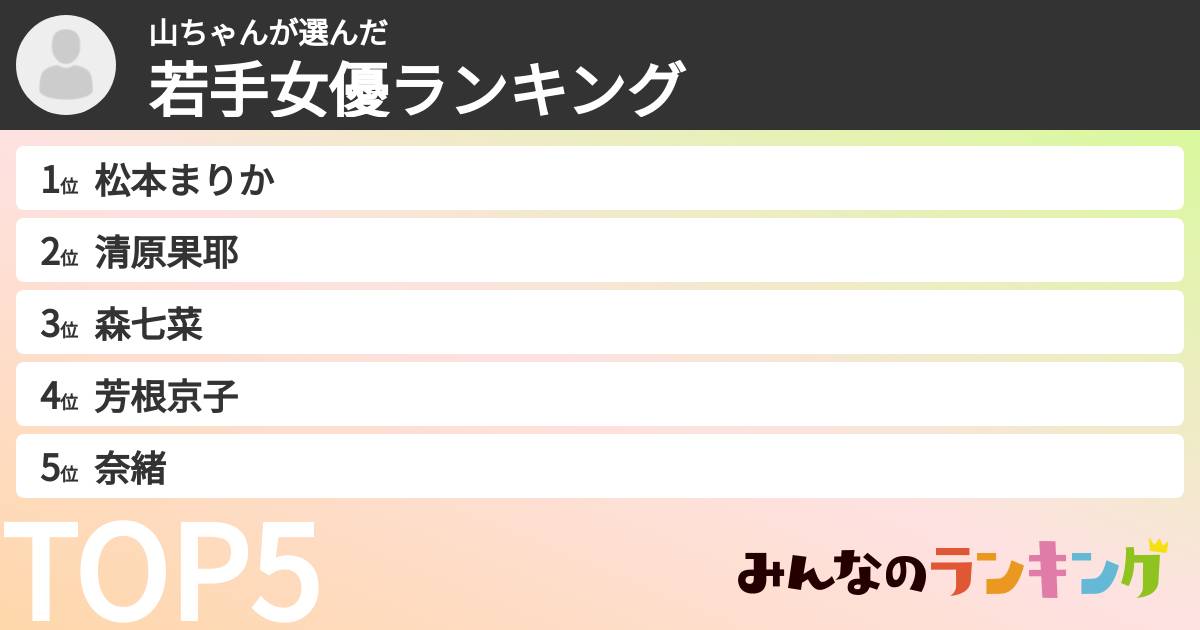 山ちゃんが選んだ
若手女優ランキング

1位 松本まりか
2位 清原果耶
3位 森七菜
4位 芳根京子
5位 奈緒

TOP5

みんなのランキング